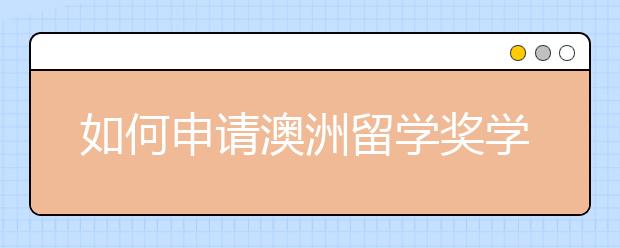 如何申请澳洲留学奖学